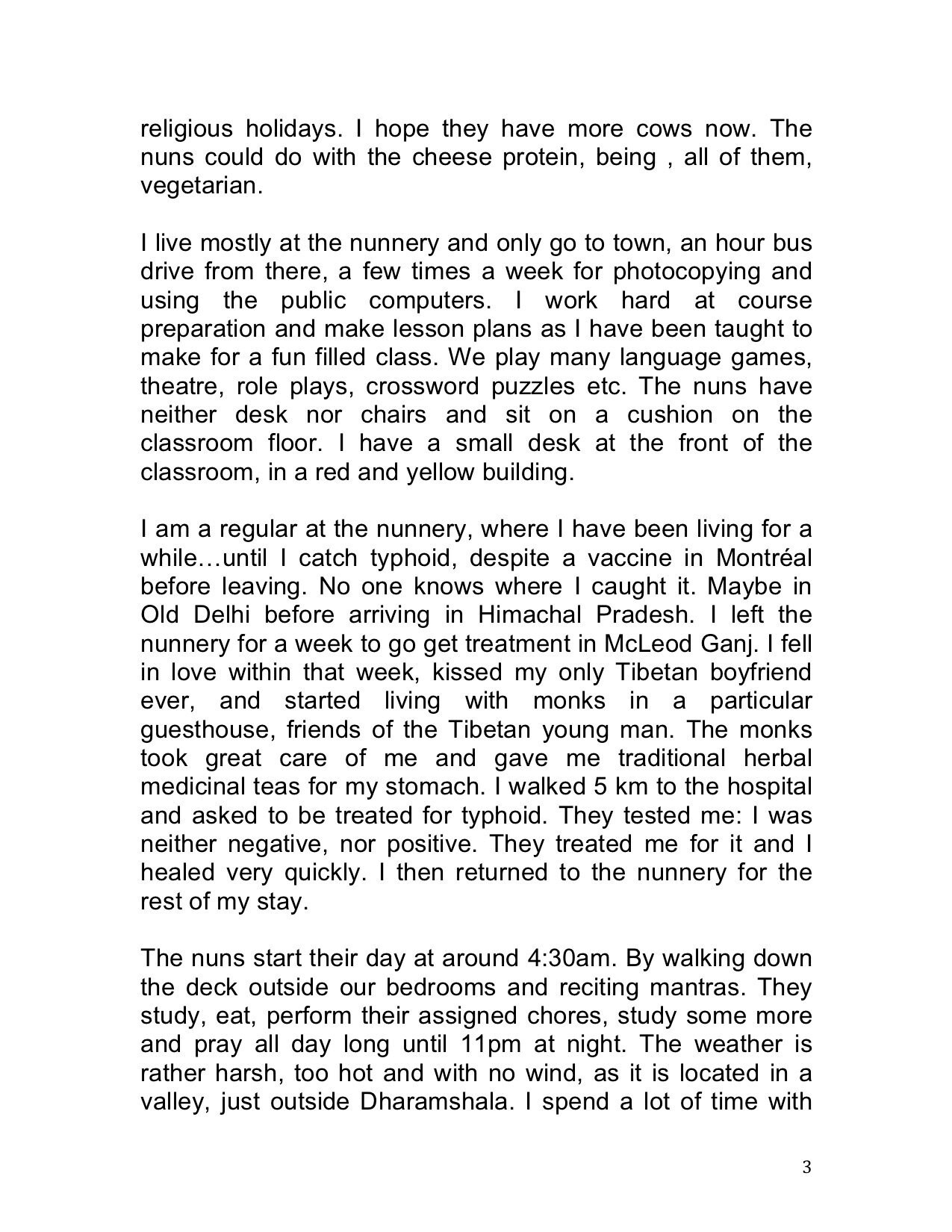 religious holidays. I hope they have more cows now. The nuns could do with the cheese protein, being , all of them, vegetarian.

I live mostly at the nunnery and only go to town, an hour bus drive from there, a few times a week for photocopying and using the public computers. I work hard at course preparation and make lesson plans as I have been taught to make for a fun filled class. We play many language games, theatre, role plays, crossword puzzles etc. The nuns have neither desk nor chairs and sit on a cushion on the classroom floor. I have a small desk at the front of the classroom, in a red and yellow building.

I am a regular at the nunnery, where I have been living for a while…until I catch typhoid, despite a vaccine in Montréal before leaving. No one knows where I caught it. Maybe in Old Delhi before arriving in Himachal Pradesh. I left the nunnery for a week to go get treatment in McLeod Ganj. I fell in love within that week, kissed my only Tibetan boyfriend ever, and started living with monks in a particular guesthouse, friends of the Tibetan young man. The monks took great care of me and gave me traditional herbal medicinal teas for my stomach. I walked 5 km to the hospital and asked to be treated for typhoid. They tested me: I was neither negative, nor positive. They treated me for it and I healed very quickly. I then returned to the nunnery for the rest of my stay.

The nuns start their day at around 4:30am. By walking down the deck outside our bedrooms and reciting mantras. They study, eat, perform their assigned chores, study some more and pray all day long until 11pm at night. The weather is rather harsh, too hot and with no wind, as it is located in a valley, just outside Dharamshala. I spend a lot of time with

3